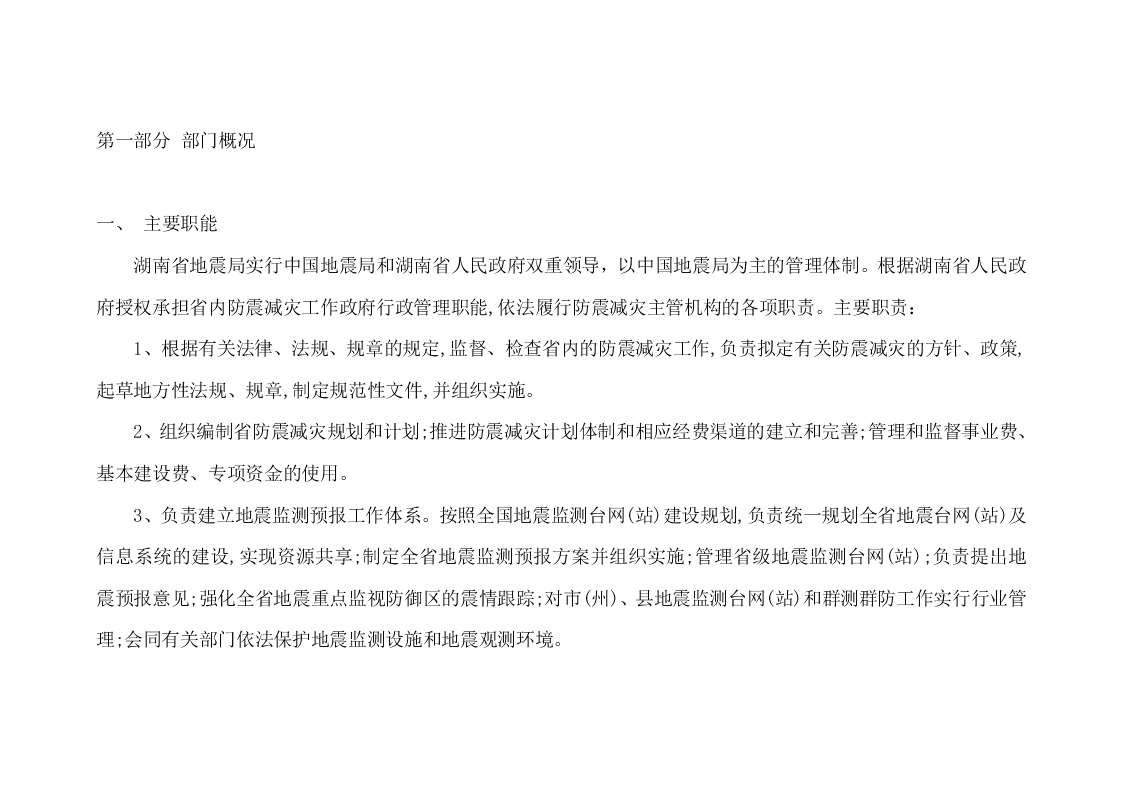 第一部分 部门概况

一、 主要职能

湖南省地震局实行中国地震局和湖南省人民政府双重领导，以中国地震局为主的管理体制。根据湖南省人民政府授权承担省内防震减灾工作政府行政管理职能,依法履行防震减灾主管机构的各项职责。主要职责：

1、根据有关法律、法规、规章的规定,监督、检查省内的防震减灾工作,负责拟定有关防震减灾的方针、政策,起草地方性法规、规章,制定规范性文件,并组织实施。

2、组织编制省防震减灾规划和计划;推进防震减灾计划体制和相应经费渠道的建立和完善;管理和监督事业费、基本建设费、专项资金的使用。

3、负责建立地震监测预报工作体系。按照全国地震监测台网(站)建设规划,负责统一规划全省地震台网(站)及信息系统的建设,实现资源共享;制定全省地震监测预报方案并组织实施;管理省级地震监测台网(站);负责提出地震预报意见;强化全省地震重点监视防御区的震情跟踪;对市(州)、县地震监测台网(站)和群测群防工作实行行业管理;会同有关部门依法保护地震监测设施和地震观测环境。